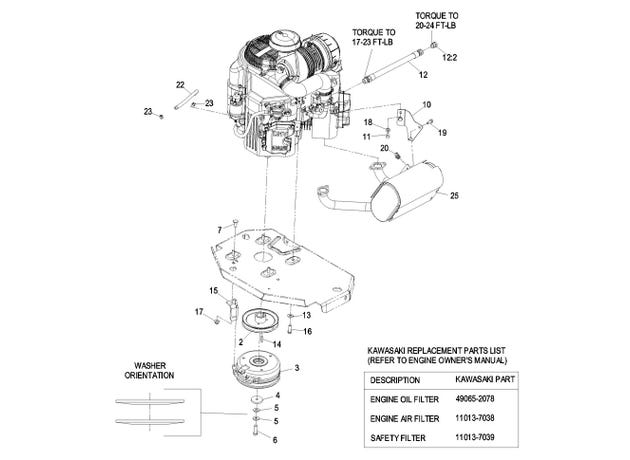 TORQUE TO
20-24 FT-LB

TORQUE TO
17-23 FT-LB

12:2

12

22

23

23

10

18

11

19

20

25

7

15

17

13

16

2

14

3

4

5

5

6

WASHER
ORIENTATION

KAWASAKI REPLACEMENT PARTS LIST
(REFER TO ENGINE OWNER'S MANUAL)

| DESCRIPTION | KAWASAKI PART |
|---|---|
| ENGINE OIL FILTER | 49065-2078 |
| ENGINE AIR FILTER | 11013-7038 |
| SAFETY FILTER | 11013-7039 |